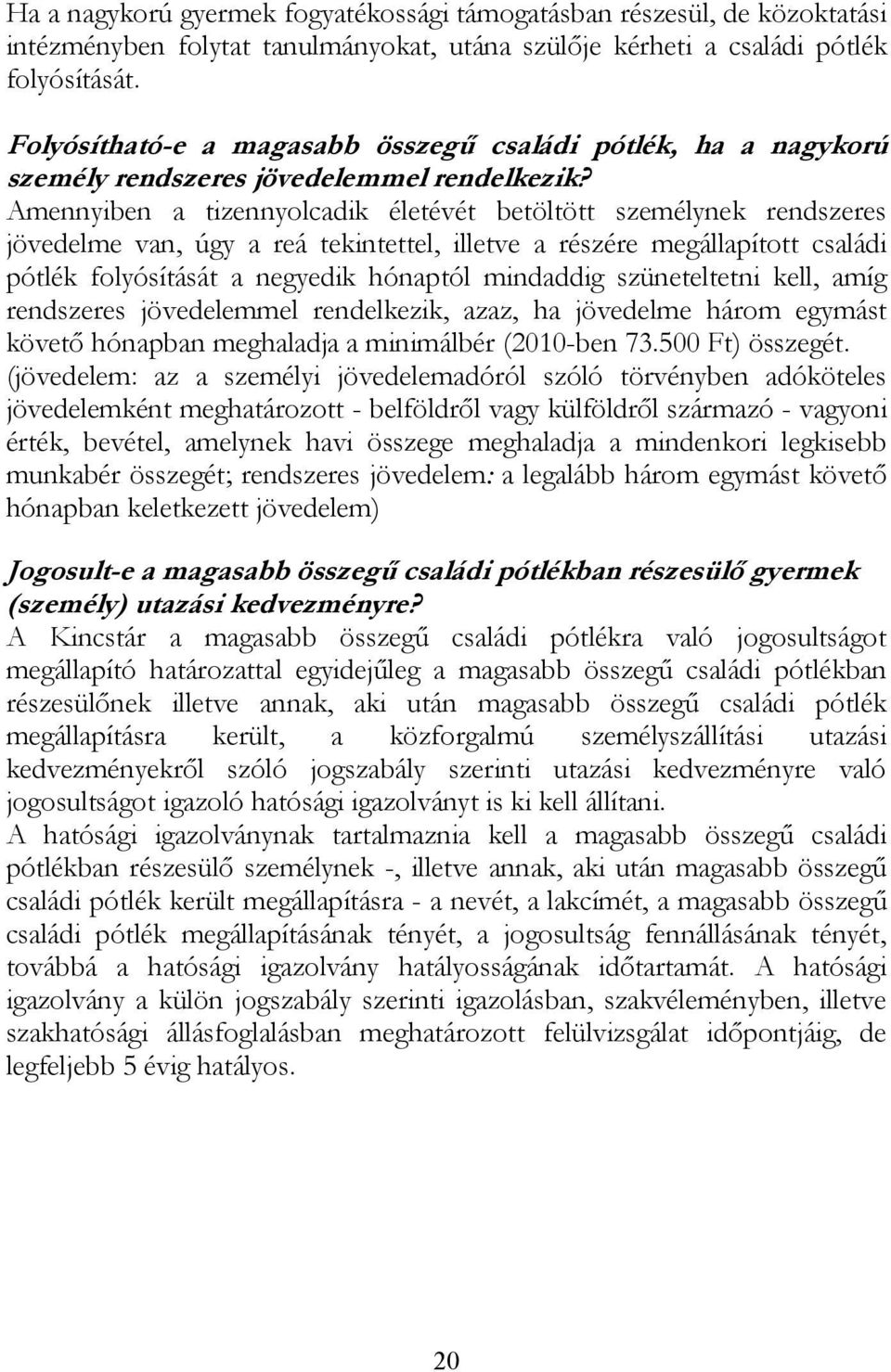 Ha a nagykorú gyermek fogyatékossági támogatásban részesül, de közoktatási intézményben folytat tanulmányokat, utána szülője kérheti a családi pótlék folyósítását.

Folyósítható-e a magasabb összegű családi pótlék, ha a nagykorú személy rendszeres jövedelemmel rendelkezik?
Amennyiben a tizennyolcadik életévét betöltött személynek rendszeres jövedelme van, úgy a reá tekintettel, illetve a részére megállapított családi pótlék folyósítását a negyedik hónaptól mindaddig szüneteltetni kell, amíg rendszeres jövedelemmel rendelkezik, azaz, ha jövedelme három egymást követő hónapban meghaladja a minimálbér (2010-ben 73.500 Ft) összegét.
(jövedelem: az a személyi jövedelemadóról szóló törvényben adóköteles jövedelemként meghatározott - belföldről vagy külföldről származó - vagyoni érték, bevétel, amelynek havi összege meghaladja a mindenkori legkisebb munkabér összegét; rendszeres jövedelem: a legalább három egymást követő hónapban keletkezett jövedelem)

Jogosult-e a magasabb összegű családi pótlékban részesülő gyermek (személy) utazási kedvezményre?
A Kincstár a magasabb összegű családi pótlékra való jogosultságot megállapító határozattal egyidejűleg a magasabb összegű családi pótlékban részesülőnek illetve annak, aki után magasabb összegű családi pótlék megállapításra került, a közforgalmú személyszállítási utazási kedvezményekről szóló jogszabály szerinti utazási kedvezményre való jogosultságot igazoló hatósági igazolványt is ki kell állítani.
A hatósági igazolványnak tartalmaznia kell a magasabb összegű családi pótlékban részesülő személynek -, illetve annak, aki után magasabb összegű családi pótlék került megállapításra - a nevét, a lakcímét, a magasabb összegű családi pótlék megállapításának tényét, a jogosultság fennállásának tényét, továbbá a hatósági igazolvány hatályosságának időtartamát. A hatósági igazolvány a külön jogszabály szerinti igazolásban, szakvéleményben, illetve szakhatósági állásfoglalásban meghatározott felülvizsgálat időpontjáig, de legfeljebb 5 évig hatályos.

20